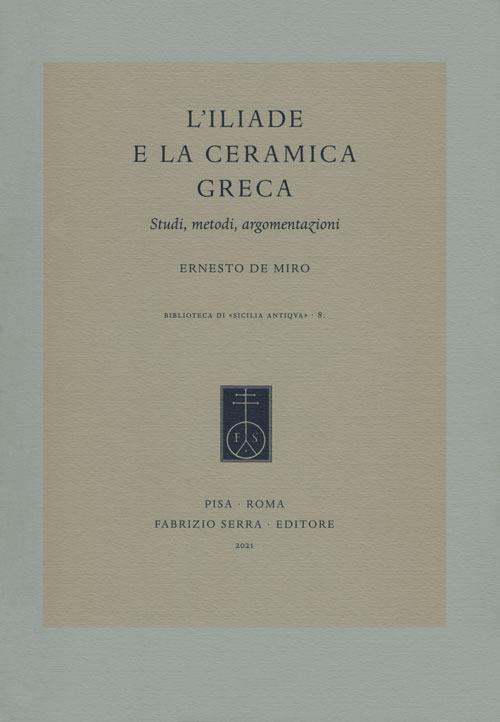 L'ILIADE
E LA CERAMICA
GRECA

Studi, metodi, argomentazioni

ERNESTO DE MIRO

BIBLIOTECA DI «SICILIA ANTIQVA» · 8.

F S

PISA · ROMA
FABRIZIO SERRA · EDITORE
2021